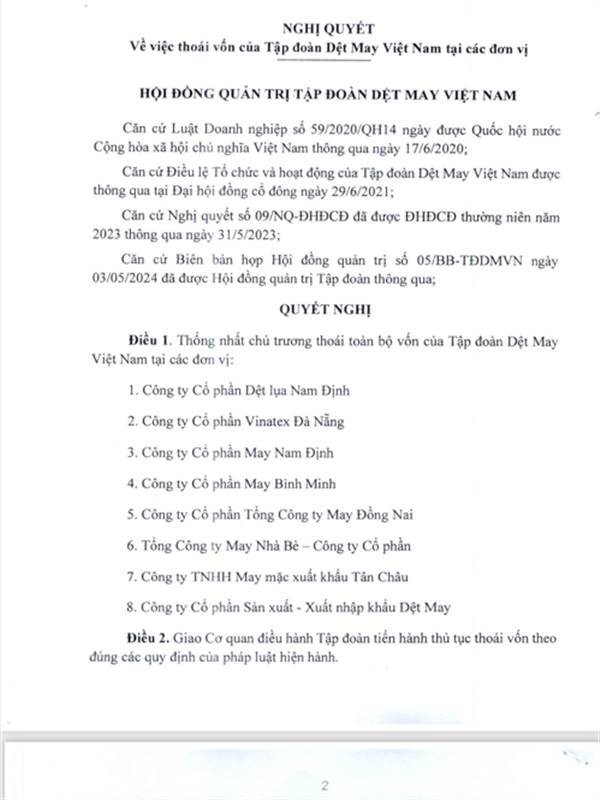 NGHỊ QUYẾT
Về việc thoái vốn của Tập đoàn Dệt May Việt Nam tại các đơn vị

HỘI ĐỒNG QUẢN TRỊ TẬP ĐOÀN DỆT MAY VIỆT NAM

Căn cứ Luật Doanh nghiệp số 59/2020/QH14 ngày được Quốc hội nước Cộng hòa xã hội chủ nghĩa Việt Nam thông qua ngày 17/6/2020;

Căn cứ Điều lệ Tổ chức và hoạt động của Tập đoàn Dệt May Việt Nam được thông qua tại Đại hội đồng cổ đông ngày 29/6/2021;

Căn cứ Nghị quyết số 09/NQ-ĐHĐCĐ đã được ĐHĐCĐ thường niên năm 2023 thông qua ngày 31/5/2023;

Căn cứ Biên bản họp Hội đồng quản trị số 05/BB-TĐDMVN ngày 03/05/2024 đã được Hội đồng quản trị Tập đoàn thông qua;

QUYẾT NGHỊ

Điều 1. Thống nhất chủ trương thoái toàn bộ vốn của Tập đoàn Dệt May Việt Nam tại các đơn vị:

1. Công ty Cổ phần Dệt lụa Nam Định

2. Công ty Cổ phần Vinatex Đà Nẵng

3. Công ty Cổ phần May Nam Định

4. Công ty Cổ phần May Bình Minh

5. Công ty Cổ phần Tổng Công ty May Đồng Nai

6. Tổng Công ty May Nhà Bè – Công ty Cổ phần

7. Công ty TNHH May mặc xuất khẩu Tân Châu

8. Công ty Cổ phần Sản xuất - Xuất nhập khẩu Dệt May

Điều 2. Giao Cơ quan điều hành Tập đoàn tiến hành thủ tục thoái vốn theo đúng các quy định của pháp luật hiện hành.

2